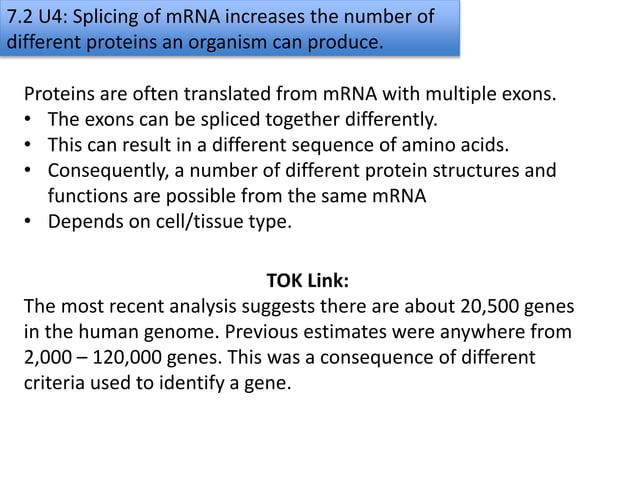 7.2 U4: Splicing of mRNA increases the number of different proteins an organism can produce.

Proteins are often translated from mRNA with multiple exons.
• The exons can be spliced together differently.
• This can result in a different sequence of amino acids.
• Consequently, a number of different protein structures and functions are possible from the same mRNA
• Depends on cell/tissue type.

TOK Link:
The most recent analysis suggests there are about 20,500 genes in the human genome. Previous estimates were anywhere from 2,000 – 120,000 genes. This was a consequence of different criteria used to identify a gene.